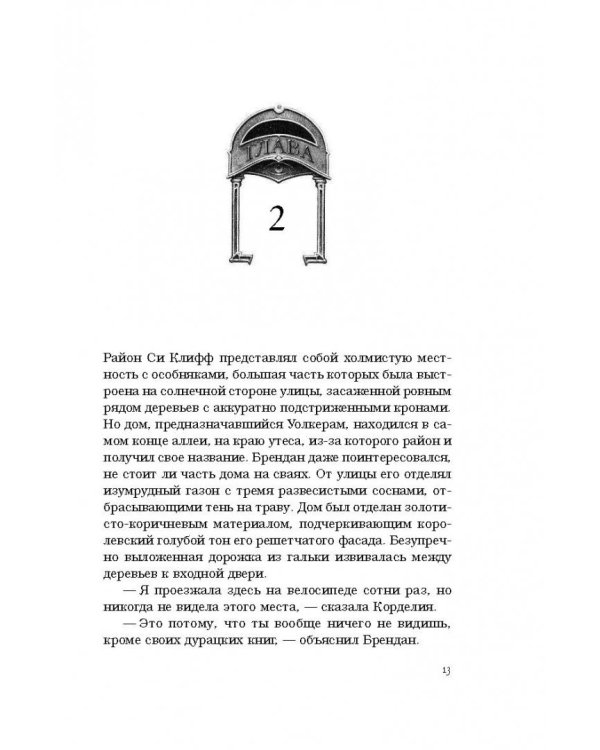 ГЛАВА

2

Район Си Клифф представлял собой холмистую местность с особняками, большая часть которых была выстроена на солнечной стороне улицы, засаженной ровным рядом деревьев с аккуратно подстриженными кронами. Но дом, предназначавшийся Уолкерам, находился в самом конце аллеи, на краю утеса, из-за которого район и получил свое название. Брендан даже поинтересовался, не стоит ли часть дома на сваях. От улицы его отделял изумрудный газон с тремя развесистыми соснами, отбрасывающими тень на траву. Дом был отделан золотисто-коричневым материалом, подчеркивающим королевский голубой тон его решетчатого фасада. Безупречно выложенная дорожка из гальки извивалась между деревьев к входной двери.

— Я проезжала здесь на велосипеде сотни раз, но никогда не видела этого места, — сказала Корделия.

— Это потому, что ты вообще ничего не видишь, кроме своих дурацких книг, — объяснил Брендан.

13